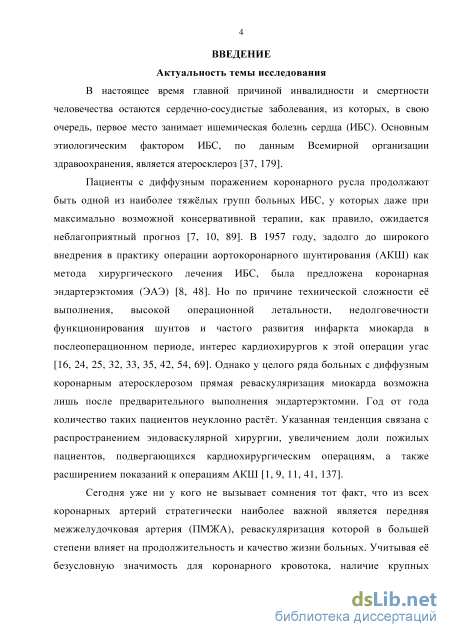 4

ВВЕДЕНИЕ

Актуальность темы исследования

В настоящее время главной причиной инвалидности и смертности человечества остаются сердечно-сосудистые заболевания, из которых, в свою очередь, первое место занимает ишемическая болезнь сердца (ИБС). Основным этиологическим фактором ИБС, по данным Всемирной организации здравоохранения, является атеросклероз [37, 179].

Пациенты с диффузным поражением коронарного русла продолжают быть одной из наиболее тяжёлых групп больных ИБС, у которых даже при максимально возможной консервативной терапии, как правило, ожидается неблагоприятный прогноз [7, 10, 89]. В 1957 году, задолго до широкого внедрения в практику операции аортокоронарного шунтирования (АКШ) как метода хирургического лечения ИБС, была предложена коронарная эндартерэктомия (ЭАЭ) [8, 48]. Но по причине технической сложности её выполнения, высокой операционной летальности, недолговечности функционирования шунтов и частого развития инфаркта миокарда в послеоперационном периоде, интерес кардиохирургов к этой операции угас [16, 24, 25, 32, 33, 35, 42, 54, 69]. Однако у целого ряда больных с диффузным коронарным атеросклерозом прямая реваскуляризация миокарда возможна лишь после предварительного выполнения эндартерэктомии. Год от года количество таких пациентов неуклонно растёт. Указанная тенденция связана с распространением эндоваскулярной хирургии, увеличением доли пожилых пациентов, подвергающихся кардиохирургическим операциям, а также расширением показаний к операциям АКШ [1, 9, 11, 41, 137].

Сегодня уже ни у кого не вызывает сомнения тот факт, что из всех коронарных артерий стратегически наиболее важной является передняя межжелудочковая артерия (ПМЖА), реваскуляризация которой в большей степени влияет на продолжительность и качество жизни больных. Учитывая её безусловную значимость для коронарного кровотока, наличие крупных

dsLib.net
библиотека диссертаций